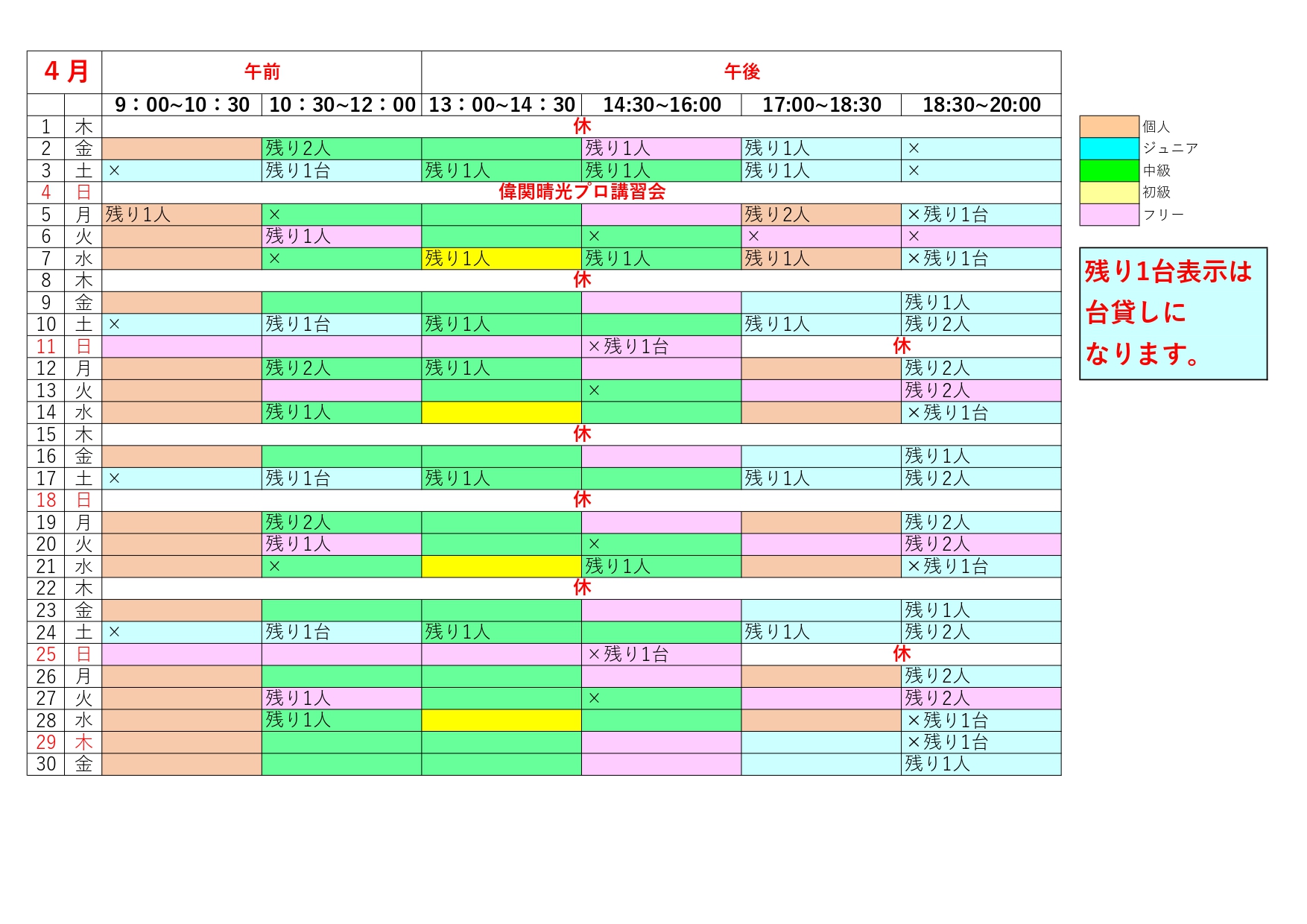 | 4月 | | 午前 | | 午後 | | | |
|---|---|---|---|---|---|---|---|
| | | 9：00~10：30 | 10：30~12：00 | 13：00~14：30 | 14:30~16:00 | 17:00~18:30 | 18:30~20:00 |
| 1 | 木 | 休 | | | | | |
| 2 | 金 | | 残り2人 | | 残り1人 | 残り1人 | × |
| 3 | 土 | × | 残り1台 | 残り1人 | 残り1人 | 残り1人 | × |
| 4 | 日 | 偉関晴光プロ講習会 | | | | | |
| 5 | 月 | 残り1人 | × | | | 残り2人 | ×残り1台 |
| 6 | 火 | | 残り1人 | | × | × | × |
| 7 | 水 | | × | 残り1人 | 残り1人 | 残り1人 | ×残り1台 |
| 8 | 木 | 休 | | | | | |
| 9 | 金 | | | | | | 残り1人 |
| 10 | 土 | × | 残り1台 | 残り1人 | | 残り1人 | 残り2人 |
| 11 | 日 | | | | ×残り1台 | 休 | |
| 12 | 月 | | 残り2人 | 残り1人 | | | 残り2人 |
| 13 | 火 | | | | × | | 残り2人 |
| 14 | 水 | | 残り1人 | | | | ×残り1台 |
| 15 | 木 | 休 | | | | | |
| 16 | 金 | | | | | | 残り1人 |
| 17 | 土 | × | 残り1台 | 残り1人 | | 残り1人 | 残り2人 |
| 18 | 日 | 休 | | | | | |
| 19 | 月 | | 残り2人 | | | | 残り2人 |
| 20 | 火 | | 残り1人 | | × | | 残り2人 |
| 21 | 水 | | × | | 残り1人 | | ×残り1台 |
| 22 | 木 | 休 | | | | | |
| 23 | 金 | | | | | | 残り1人 |
| 24 | 土 | × | 残り1台 | 残り1人 | | 残り1人 | 残り2人 |
| 25 | 日 | | | | ×残り1台 | 休 | |
| 26 | 月 | | | | | | 残り2人 |
| 27 | 火 | | 残り1人 | | × | | 残り2人 |
| 28 | 水 | | 残り1人 | | | | ×残り1台 |
| 29 | 木 | | | | | | ×残り1台 |
| 30 | 金 | | | | | | 残り1人 |

個人
ジュニア
中級
初級
フリー

残り1台表示は台貸しになります。